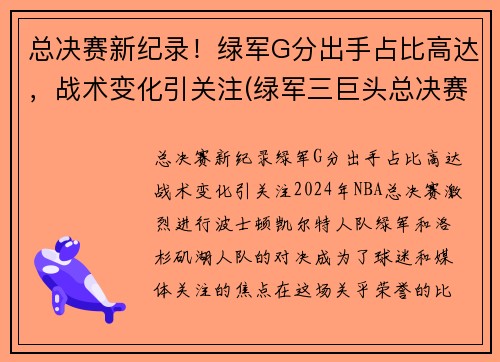 总决赛新纪录！绿军G分出手占比高达，战术变化引关注(绿军三巨头总决赛

总决赛新纪录绿军G分出手占比高达战术变化引关注2024年NBA总决赛激烈进行波士顿凯尔特人队绿军和洛杉矶湖人队的对决成为了球迷和媒体关注的焦点在这场关乎荣誉的比